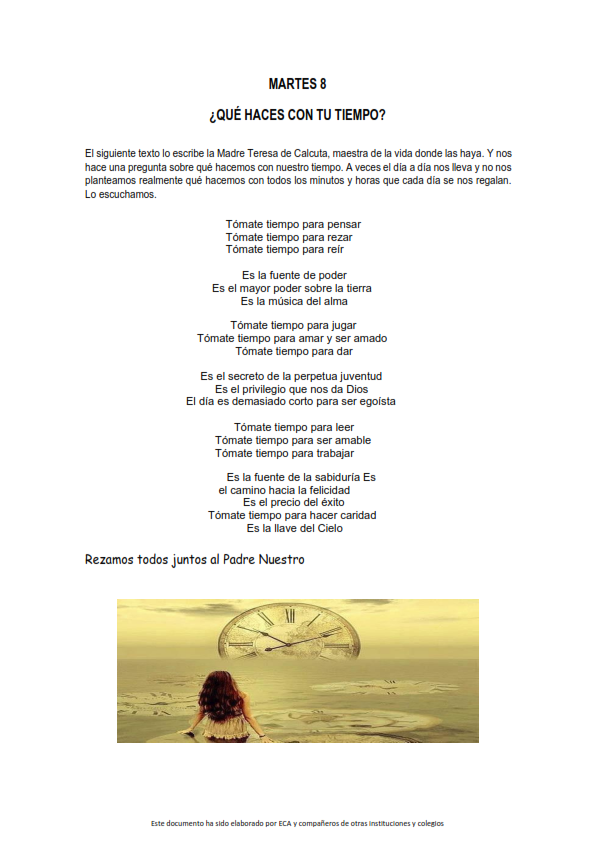 MARTES 8

¿QUÉ HACES CON TU TIEMPO?

El siguiente texto lo escribe la Madre Teresa de Calcuta, maestra de la vida donde las haya. Y nos hace una pregunta sobre qué hacemos con nuestro tiempo. A veces el día a día nos lleva y no nos planteamos realmente qué hacemos con todos los minutos y horas que cada día se nos regalan. Lo escuchamos.

Tómate tiempo para pensar
Tómate tiempo para rezar
Tómate tiempo para reír

Es la fuente de poder
Es el mayor poder sobre la tierra
Es la música del alma

Tómate tiempo para jugar
Tómate tiempo para amar y ser amado
Tómate tiempo para dar

Es el secreto de la perpetua juventud
Es el privilegio que nos da Dios
El día es demasiado corto para ser egoísta

Tómate tiempo para leer
Tómate tiempo para ser amable
Tómate tiempo para trabajar

Es la fuente de la sabiduría Es
el camino hacia la felicidad
Es el precio del éxito
Tómate tiempo para hacer caridad
Es la llave del Cielo

Rezamos todos juntos al Padre Nuestro

Este documento ha sido elaborado por ECA y compañeros de otras instituciones y colegios